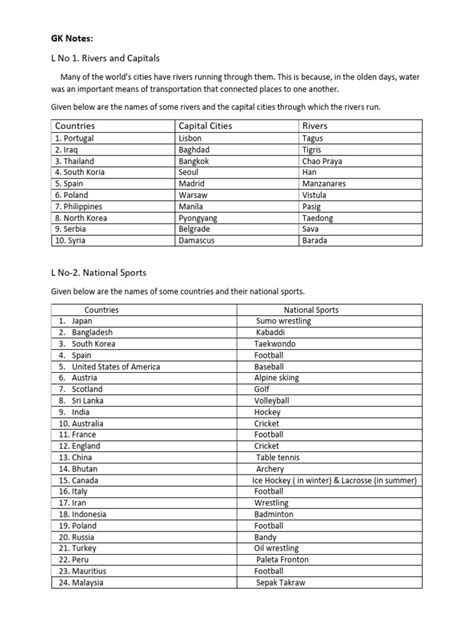 GK Notes:

L No 1. Rivers and Capitals

Many of the world's cities have rivers running through them. This is because, in the olden days, water was an important means of transportation that connected places to one another.

Given below are the names of some rivers and the capital cities through which the rivers run.

| Countries | Capital Cities | Rivers |
|---|---|---|
| 1. Portugal | Lisbon | Tagus |
| 2. Iraq | Baghdad | Tigris |
| 3. Thailand | Bangkok | Chao Praya |
| 4. South Koria | Seoul | Han |
| 5. Spain | Madrid | Manzanares |
| 6. Poland | Warsaw | Vistula |
| 7. Philippines | Manila | Pasig |
| 8. North Korea | Pyongyang | Taedong |
| 9. Serbia | Belgrade | Sava |
| 10. Syria | Damascus | Barada |

L No-2. National Sports

Given below are the names of some countries and their national sports.

| Countries | National Sports |
|---|---|
| 1. Japan | Sumo wrestling |
| 2. Bangladesh | Kabaddi |
| 3. South Korea | Taekwondo |
| 4. Spain | Football |
| 5. United States of America | Baseball |
| 6. Austria | Alpine skiing |
| 7. Scotland | Golf |
| 8. Sri Lanka | Volleyball |
| 9. India | Hockey |
| 10. Australia | Cricket |
| 11. France | Football |
| 12. England | Cricket |
| 13. China | Table tennis |
| 14. Bhutan | Archery |
| 15. Canada | Ice Hockey ( in winter) & Lacrosse (in summer) |
| 16. Italy | Football |
| 17. Iran | Wrestling |
| 18. Indonesia | Badminton |
| 19. Poland | Football |
| 20. Russia | Bandy |
| 21. Turkey | Oil wrestling |
| 22. Peru | Paleta Fronton |
| 23. Mauritius | Football |
| 24. Malaysia | Sepak Takraw |